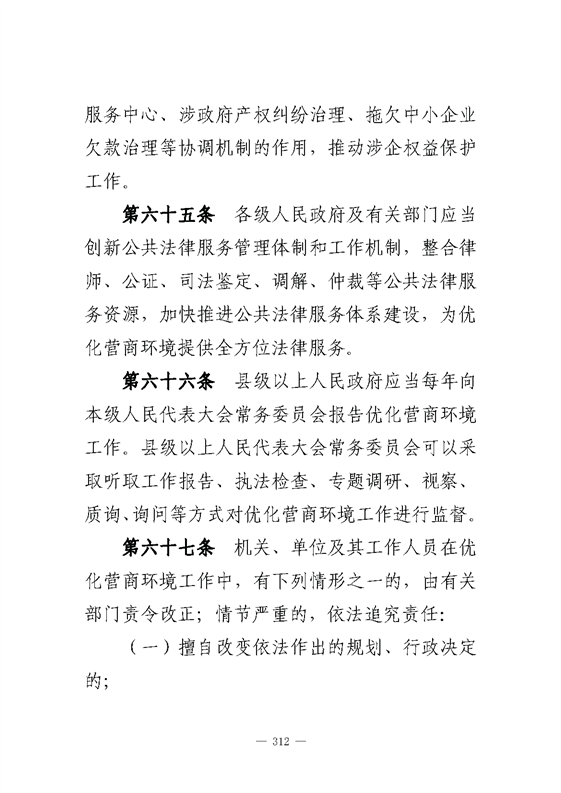 服务中心、涉政府产权纠纷治理、拖欠中小企业欠款治理等协调机制的作用，推动涉企权益保护工作。

第六十五条　各级人民政府及有关部门应当创新公共法律服务管理体制和工作机制，整合律师、公证、司法鉴定、调解、仲裁等公共法律服务资源，加快推进公共法律服务体系建设，为优化营商环境提供全方位法律服务。

第六十六条　县级以上人民政府应当每年向本级人民代表大会常务委员会报告优化营商环境工作。县级以上人民代表大会常务委员会可以采取听取工作报告、执法检查、专题调研、视察、质询、询问等方式对优化营商环境工作进行监督。

第六十七条　机关、单位及其工作人员在优化营商环境工作中，有下列情形之一的，由有关部门责令改正；情节严重的，依法追究责任：

（一）擅自改变依法作出的规划、行政决定的；

— 312 —